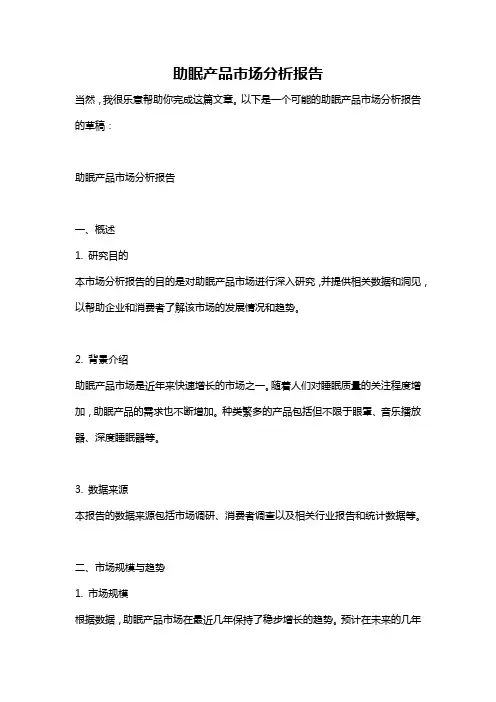 助眠产品市场分析报告

当然，我很乐意帮助你完成这篇文章。以下是一个可能的助眠产品市场分析报告的草稿：

助眠产品市场分析报告

一、概述

1. 研究目的

本市场分析报告的目的是对助眠产品市场进行深入研究，并提供相关数据和洞见，以帮助企业和消费者了解该市场的发展情况和趋势。

2. 背景介绍

助眠产品市场是近年来快速增长的市场之一。随着人们对睡眠质量的关注程度增加，助眠产品的需求也不断增加。种类繁多的产品包括但不限于眼罩、音乐播放器、深度睡眠器等。

3. 数据来源

本报告的数据来源包括市场调研、消费者调查以及相关行业报告和统计数据等。

二、市场规模与趋势

1. 市场规模

根据数据，助眠产品市场在最近几年保持了稳步增长的趋势。预计在未来的几年